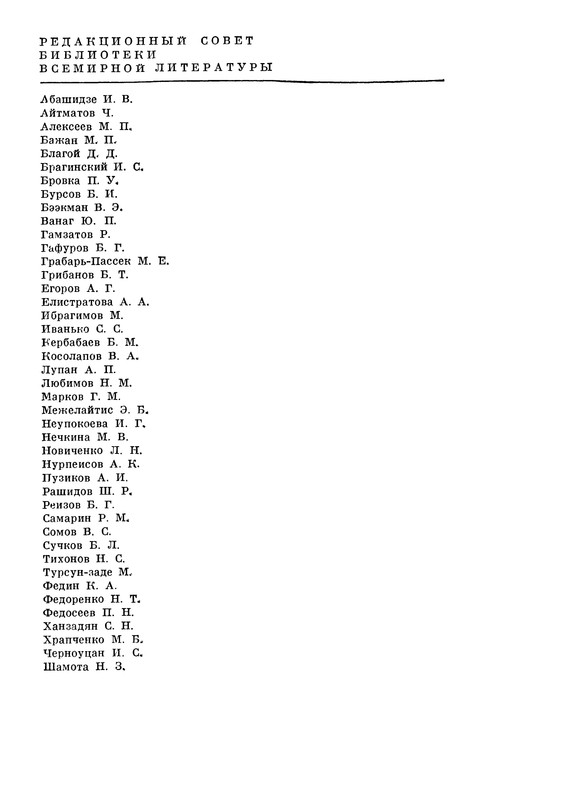 РЕДАКЦИОННЫЙ СОВЕТ
БИБЛИОТЕКИ
ВСЕМИРНОЙ ЛИТЕРАТУРЫ

Абашидзе И. В.
Айтматов Ч.
Алексеев М. П.
Бажан М. П.
Благой Д. Д.
Брагинский И. С.
Бровка П. У.
Бурсов Б. И.
Бээкман В. Э.
Ванаг Ю. П.
Гамзатов Р.
Гафуров Б. Г.
Грабарь-Пассек М. Е.
Грибанов Б. Т.
Егоров А. Г.
Елистратова А. А.
Ибрагимов М.
Иванько С. С.
Кербабаев Б. М.
Косолапов В. А.
Лупан А. П.
Любимов Н. М.
Марков Г. М.
Межелайтис Э. Б.
Неупокоева И. Г.
Нечкина М. В.
Новиченко Л. Н.
Нурпеисов А. К.
Пузиков А. И.
Рашидов Ш. Р.
Реизов Б. Г.
Самарин Р. М.
Сомов В. С.
Сучков Б. Л.
Тихонов Н. С.
Турсун-заде М.
Федин К. А.
Федоренко Н. Т.
Федосеев П. Н.
Ханзадян С. Н.
Храпченко М. Б.
Черноуцан И. С.
Шамота Н. З.